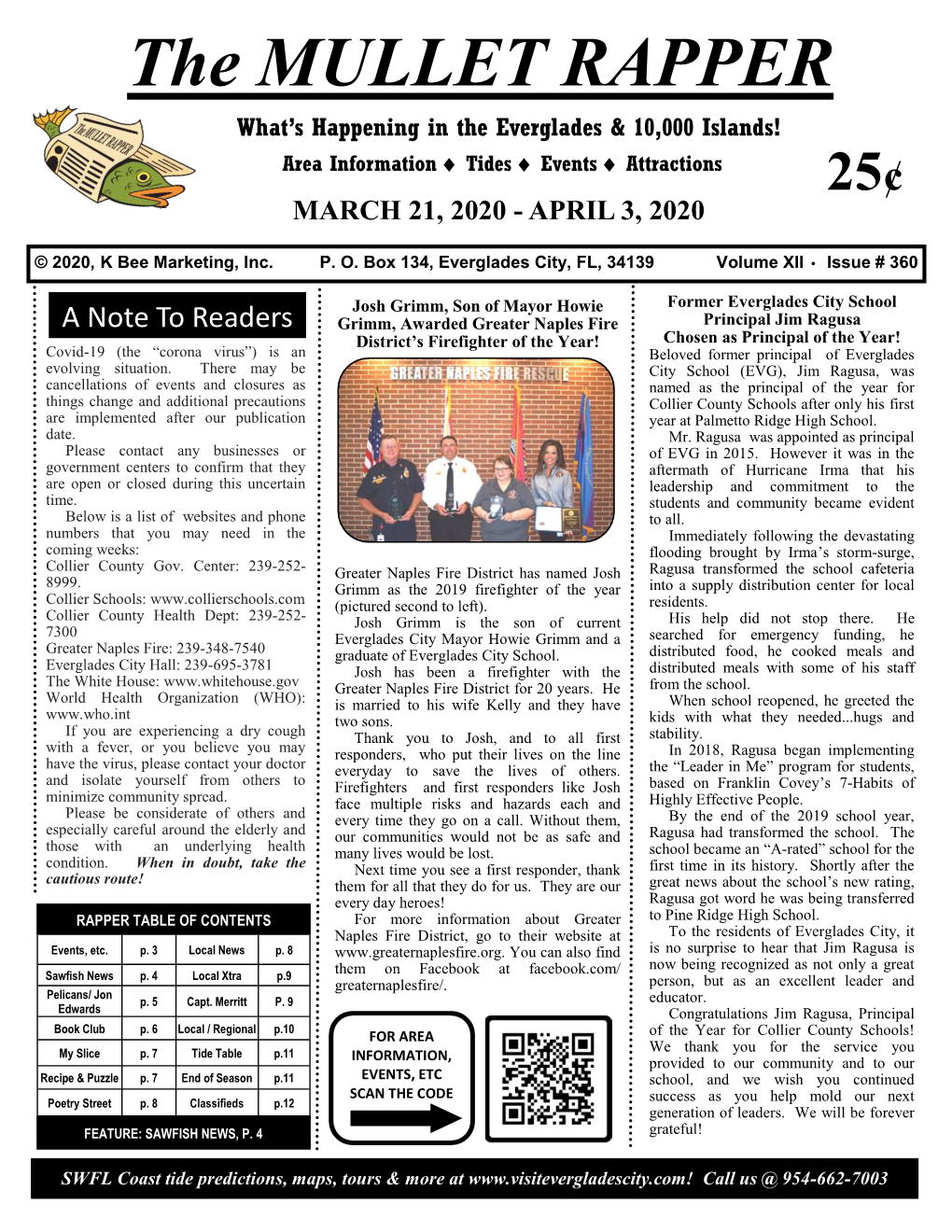 The MULLET RAPPER

The MULLET RAPPER

What's Happening in the Everglades & 10,000 Islands!

Area Information ♦ Tides ♦ Events ♦ Attractions

25¢

MARCH 21, 2020 - APRIL 3, 2020

© 2020, K Bee Marketing, Inc. P. O. Box 134, Everglades City, FL, 34139 Volume XII • Issue # 360

A Note To Readers

Covid-19 (the "corona virus") is an evolving situation. There may be cancellations of events and closures as things change and additional precautions are implemented after our publication date.

Please contact any businesses or government centers to confirm that they are open or closed during this uncertain time.

Below is a list of websites and phone numbers that you may need in the coming weeks:
Collier County Gov. Center: 239-252-8999.
Collier Schools: www.collierschools.com
Collier County Health Dept: 239-252-7300
Greater Naples Fire: 239-348-7540
Everglades City Hall: 239-695-3781
The White House: www.whitehouse.gov
World Health Organization (WHO): www.who.int

If you are experiencing a dry cough with a fever, or you believe you may have the virus, please contact your doctor and isolate yourself from others to minimize community spread.

Please be considerate of others and especially careful around the elderly and those with an underlying health condition. When in doubt, take the cautious route!

RAPPER TABLE OF CONTENTS

| Events, etc. | p. 3 | Local News | p. 8 |
|---|---|---|---|
| Sawfish News | p. 4 | Local Xtra | p.9 |
| Pelicans/ Jon Edwards | p. 5 | Capt. Merritt | P. 9 |
| Book Club | p. 6 | Local / Regional | p.10 |
| My Slice | p. 7 | Tide Table | p.11 |
| Recipe & Puzzle | p. 7 | End of Season | p.11 |
| Poetry Street | p. 8 | Classifieds | p.12 |

FEATURE: SAWFISH NEWS, P. 4

Josh Grimm, Son of Mayor Howie Grimm, Awarded Greater Naples Fire District's Firefighter of the Year!

GREATER NAPLES FIRE RESCUE

Greater Naples Fire District has named Josh Grimm as the 2019 firefighter of the year (pictured second to left).

Josh Grimm is the son of current Everglades City Mayor Howie Grimm and a graduate of Everglades City School.

Josh has been a firefighter with the Greater Naples Fire District for 20 years. He is married to his wife Kelly and they have two sons.

Thank you to Josh, and to all first responders, who put their lives on the line everyday to save the lives of others. Firefighters and first responders like Josh face multiple risks and hazards each and every time they go on a call. Without them, our communities would not be as safe and many lives would be lost.

Next time you see a first responder, thank them for all that they do for us. They are our every day heroes!

For more information about Greater Naples Fire District, go to their website at www.greaternaplesfire.org. You can also find them on Facebook at facebook.com/greaternaplesfire/.

FOR AREA INFORMATION, EVENTS, ETC SCAN THE CODE

Former Everglades City School Principal Jim Ragusa Chosen as Principal of the Year!

Beloved former principal of Everglades City School (EVG), Jim Ragusa, was named as the principal of the year for Collier County Schools after only his first year at Palmetto Ridge High School.

Mr. Ragusa was appointed as principal of EVG in 2015. However it was in the aftermath of Hurricane Irma that his leadership and commitment to the students and community became evident to all.

Immediately following the devastating flooding brought by Irma's storm-surge, Ragusa transformed the school cafeteria into a supply distribution center for local residents.

His help did not stop there. He searched for emergency funding, he distributed food, he cooked meals and distributed meals with some of his staff from the school.

When school reopened, he greeted the kids with what they needed...hugs and stability.

In 2018, Ragusa began implementing the "Leader in Me" program for students, based on Franklin Covey's 7-Habits of Highly Effective People.

By the end of the 2019 school year, Ragusa had transformed the school. The school became an "A-rated" school for the first time in its history. Shortly after the great news about the school's new rating, Ragusa got word he was being transferred to Pine Ridge High School.

To the residents of Everglades City, it is no surprise to hear that Jim Ragusa is now being recognized as not only a great person, but as an excellent leader and educator.

Congratulations Jim Ragusa, Principal of the Year for Collier County Schools! We thank you for the service you provided to our community and to our school, and we wish you continued success as you help mold our next generation of leaders. We will be forever grateful!

SWFL Coast tide predictions, maps, tours & more at www.visitevergladescity.com! Call us @ 954-662-7003